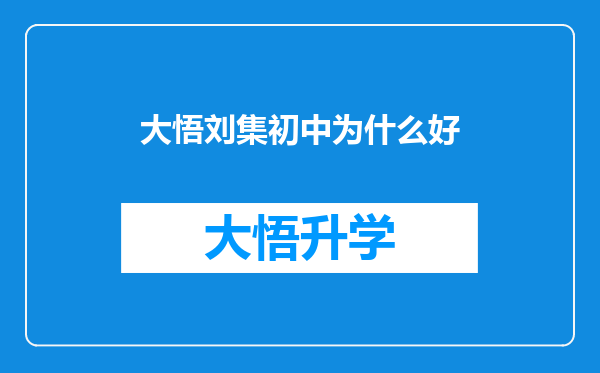 大悟刘集初中为什么好

大悟升学